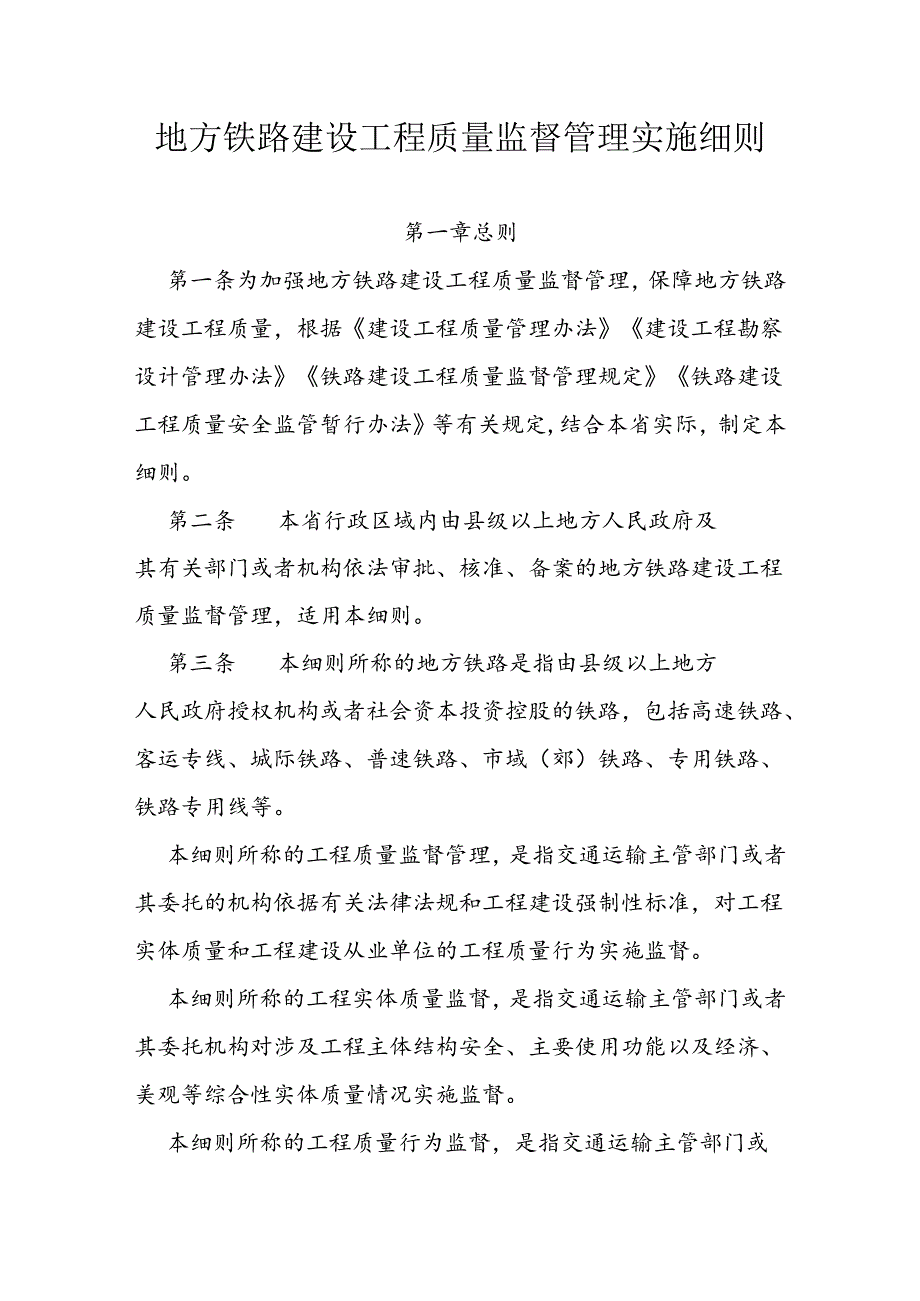 地方铁路建设工程质量监督管理实施细则

第一章总则

第一条为加强地方铁路建设工程质量监督管理，保障地方铁路建设工程质量，根据《建设工程质量管理办法》《建设工程勘察设计管理办法》《铁路建设工程质量监督管理规定》《铁路建设工程质量安全监管暂行办法》等有关规定，结合本省实际，制定本细则。

第二条　本省行政区域内由县级以上地方人民政府及其有关部门或者机构依法审批、核准、备案的地方铁路建设工程质量监督管理，适用本细则。

第三条　本细则所称的地方铁路是指由县级以上地方人民政府授权机构或者社会资本投资控股的铁路，包括高速铁路、客运专线、城际铁路、普速铁路、市域（郊）铁路、专用铁路、铁路专用线等。

本细则所称的工程质量监督管理，是指交通运输主管部门或者其委托的机构依据有关法律法规和工程建设强制性标准，对工程实体质量和工程建设从业单位的工程质量行为实施监督。

本细则所称的工程实体质量监督，是指交通运输主管部门或者其委托机构对涉及工程主体结构安全、主要使用功能以及经济、美观等综合性实体质量情况实施监督。

本细则所称的工程质量行为监督，是指交通运输主管部门或